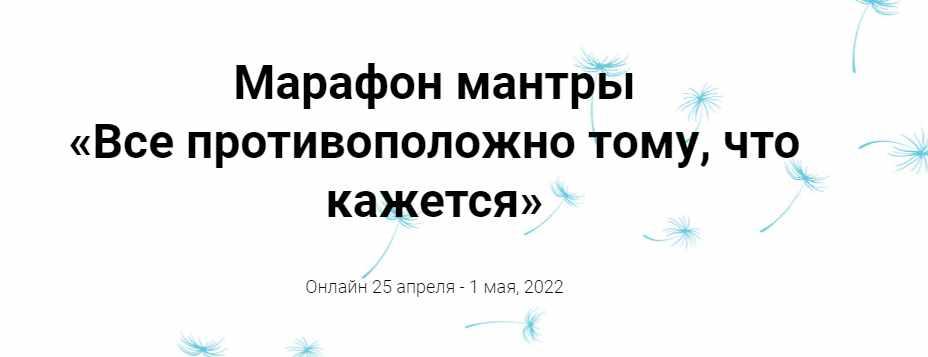 Марафон мантры
«Все противоположно тому, что кажется»

Онлайн 25 апреля - 1 мая, 2022